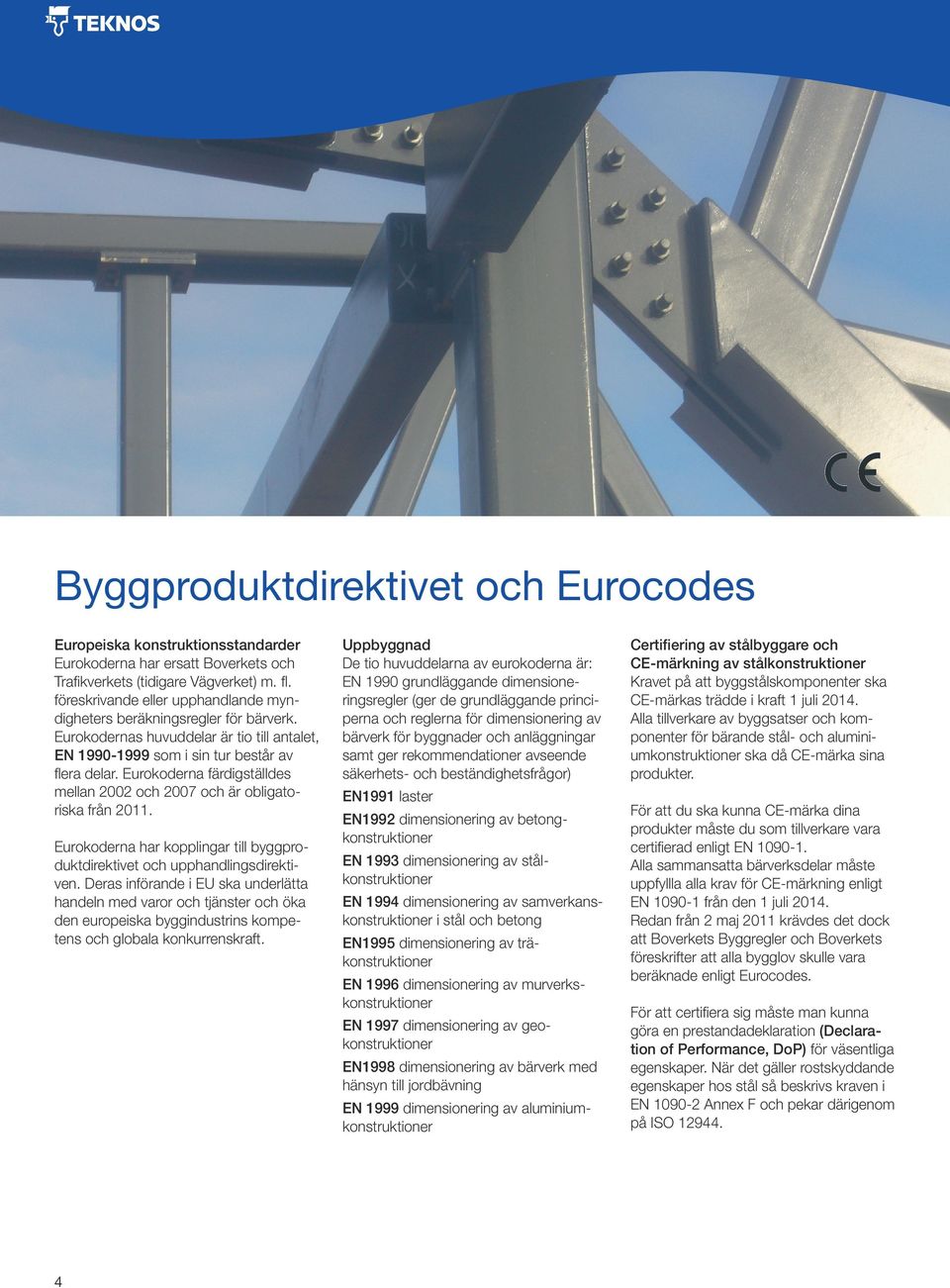 TEKNOS

CE

Byggproduktdirektivet och Eurocodes

Europeiska konstruktionsstandarder
Eurokoderna har ersatt Boverkets och Trafikverkets (tidigare Vägverket) m. fl. föreskrivande eller upphandlande myndigheters beräkningsregler för bärverk. Eurokodernas huvuddelar är tio till antalet, EN 1990-1999 som i sin tur består av flera delar. Eurokoderna färdigställdes mellan 2002 och 2007 och är obligatoriska från 2011.

Eurokoderna har kopplingar till byggproduktdirektivet och upphandlingsdirektiven. Deras införande i EU ska underlätta handeln med varor och tjänster och öka den europeiska byggindustrins kompetens och globala konkurrenskraft.

Uppbyggnad
De tio huvuddelarna av eurokoderna är: EN 1990 grundläggande dimensioneringsregler (ger de grundläggande principerna och reglerna för dimensionering av bärverk för byggnader och anläggningar samt ger rekommendationer avseende säkerhets- och beständighetsfrågor)
EN1991 laster
EN1992 dimensionering av betongkonstruktioner
EN 1993 dimensionering av stålkonstruktioner
EN 1994 dimensionering av samverkanskonstruktioner i stål och betong
EN1995 dimensionering av träkonstruktioner
EN 1996 dimensionering av murverkskonstruktioner
EN 1997 dimensionering av geokonstruktioner
EN1998 dimensionering av bärverk med hänsyn till jordbävning
EN 1999 dimensionering av aluminiumkonstruktioner

Certifiering av stålbyggare och CE-märkning av stålkonstruktioner
Kravet på att byggstålskomponenter ska CE-märkas trädde i kraft 1 juli 2014. Alla tillverkare av byggsatser och komponenter för bärande stål- och aluminiumkonstruktioner ska då CE-märka sina produkter.

För att du ska kunna CE-märka dina produkter måste du som tillverkare vara certifierad enligt EN 1090-1.
Alla sammansatta bärverksdelar måste uppfyllla alla krav för CE-märkning enligt EN 1090-1 från den 1 juli 2014.
Redan från 2 maj 2011 krävdes det dock att Boverkets Byggregler och Boverkets föreskrifter att alla bygglov skulle vara beräknade enligt Eurocodes.

För att certifiera sig måste man kunna göra en prestandadeklaration (Declaration of Performance, DoP) för väsentliga egenskaper. När det gäller rostskyddande egenskaper hos stål så beskrivs kraven i EN 1090-2 Annex F och pekar därigenom på ISO 12944.

4